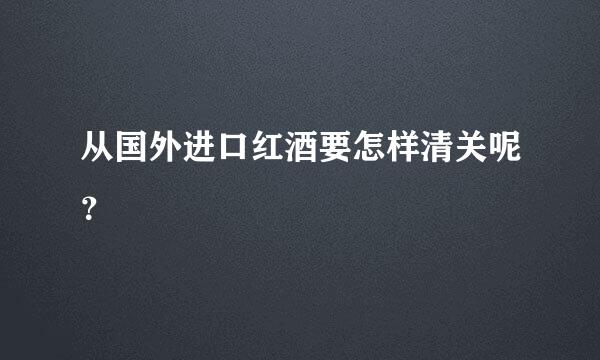 从国外进口红酒要怎样清关呢?